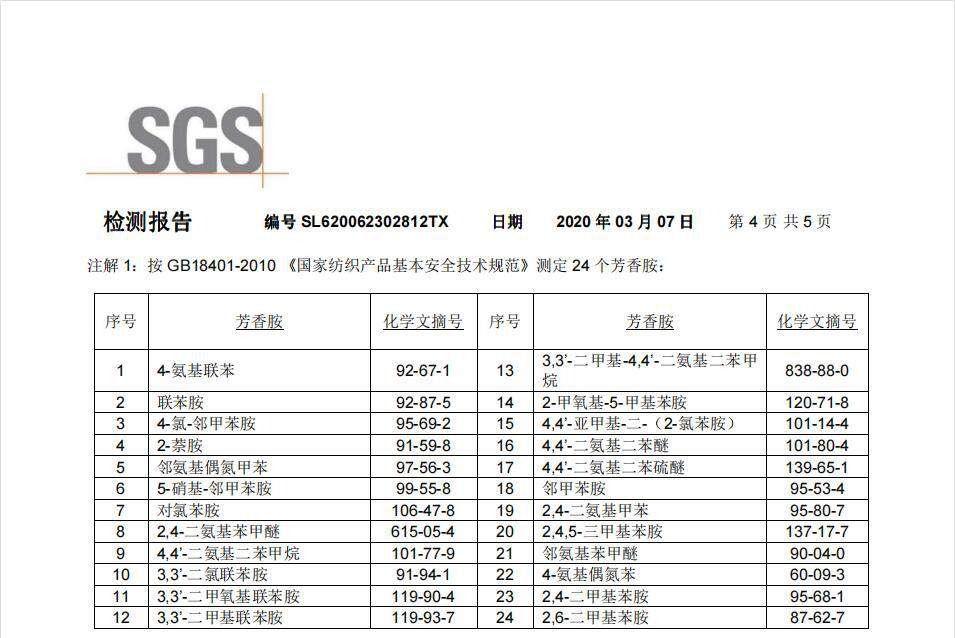 SGS

检测报告 编号 SL620062302812TX 日期 2020 年 03 月 07 日 第 4 页 共 5 页

注解 1：按 GB18401-2010 《国家纺织产品基本安全技术规范》测定 24 个芳香胺：

| 序号 | 芳香胺 | 化学文摘号 | 序号 | 芳香胺 | 化学文摘号 |
|---|---|---|---|---|---|
| 1 | 4-氨基联苯 | 92-67-1 | 13 | 3,3'-二甲基-4,4'-二氨基二苯甲烷 | 838-88-0 |
| 2 | 联苯胺 | 92-87-5 | 14 | 2-甲氧基-5-甲基苯胺 | 120-71-8 |
| 3 | 4-氯-邻甲苯胺 | 95-69-2 | 15 | 4,4'-亚甲基-二-（2-氯苯胺） | 101-14-4 |
| 4 | 2-萘胺 | 91-59-8 | 16 | 4,4'-二氨基二苯醚 | 101-80-4 |
| 5 | 邻氨基偶氮甲苯 | 97-56-3 | 17 | 4,4'-二氨基二苯硫醚 | 139-65-1 |
| 6 | 5-硝基-邻甲苯胺 | 99-55-8 | 18 | 邻甲苯胺 | 95-53-4 |
| 7 | 对氯苯胺 | 106-47-8 | 19 | 2,4-二氨基甲苯 | 95-80-7 |
| 8 | 2,4-二氨基苯甲醚 | 615-05-4 | 20 | 2,4,5-三甲基苯胺 | 137-17-7 |
| 9 | 4,4'-二氨基二苯甲烷 | 101-77-9 | 21 | 邻氨基苯甲醚 | 90-04-0 |
| 10 | 3,3'-二氯联苯胺 | 91-94-1 | 22 | 4-氨基偶氮苯 | 60-09-3 |
| 11 | 3,3'-二甲氧基联苯胺 | 119-90-4 | 23 | 2,4-二甲基苯胺 | 95-68-1 |
| 12 | 3,3'-二甲基联苯胺 | 119-93-7 | 24 | 2,6-二甲基苯胺 | 87-62-7 |